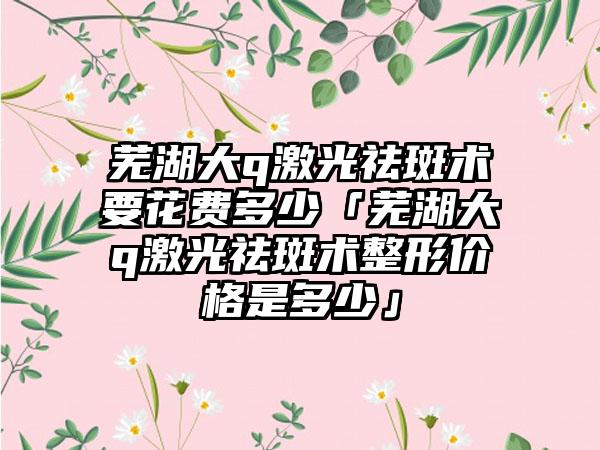 芜湖大q激光祛斑术要花费多少「芜湖大q激光祛斑术整形价格是多少」